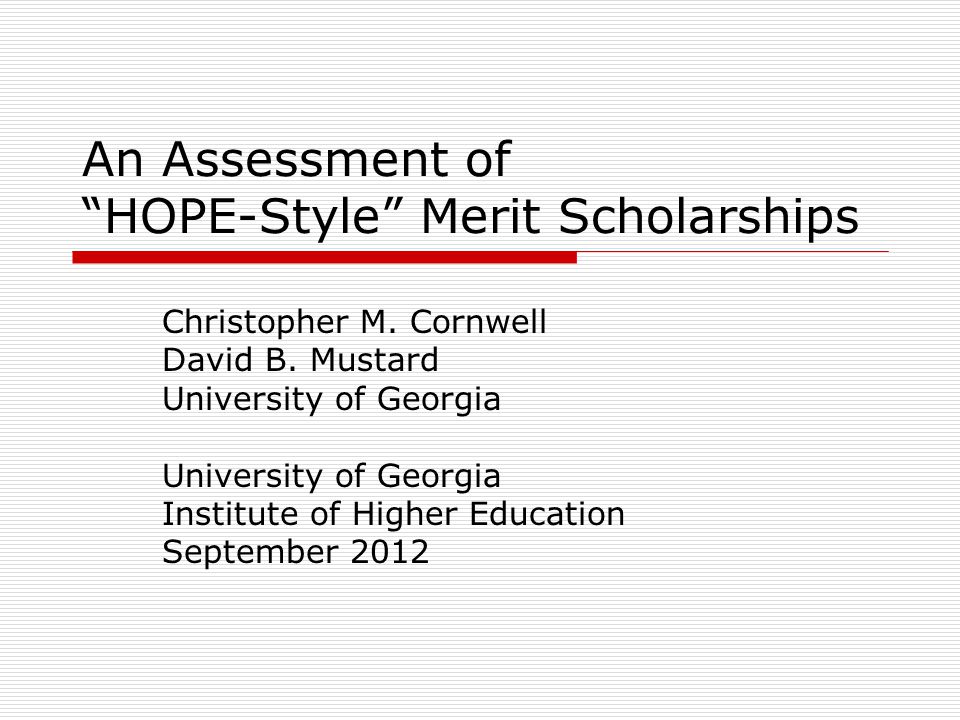 An Assessment of
“HOPE-Style” Merit Scholarships

Christopher M. Cornwell
David B. Mustard
University of Georgia

University of Georgia
Institute of Higher Education
September 2012